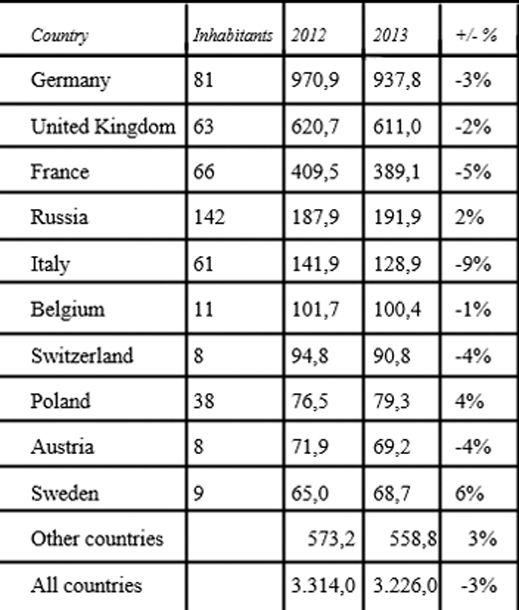 | Country | Inhabitants | 2012 | 2013 | +/- % |
|---|---|---|---|---|
| Germany | 81 | 970,9 | 937,8 | -3% |
| United Kingdom | 63 | 620,7 | 611,0 | -2% |
| France | 66 | 409,5 | 389,1 | -5% |
| Russia | 142 | 187,9 | 191,9 | 2% |
| Italy | 61 | 141,9 | 128,9 | -9% |
| Belgium | 11 | 101,7 | 100,4 | -1% |
| Switzerland | 8 | 94,8 | 90,8 | -4% |
| Poland | 38 | 76,5 | 79,3 | 4% |
| Austria | 8 | 71,9 | 69,2 | -4% |
| Sweden | 9 | 65,0 | 68,7 | 6% |
| Other countries | | 573,2 | 558,8 | 3% |
| All countries | | 3.314,0 | 3.226,0 | -3% |